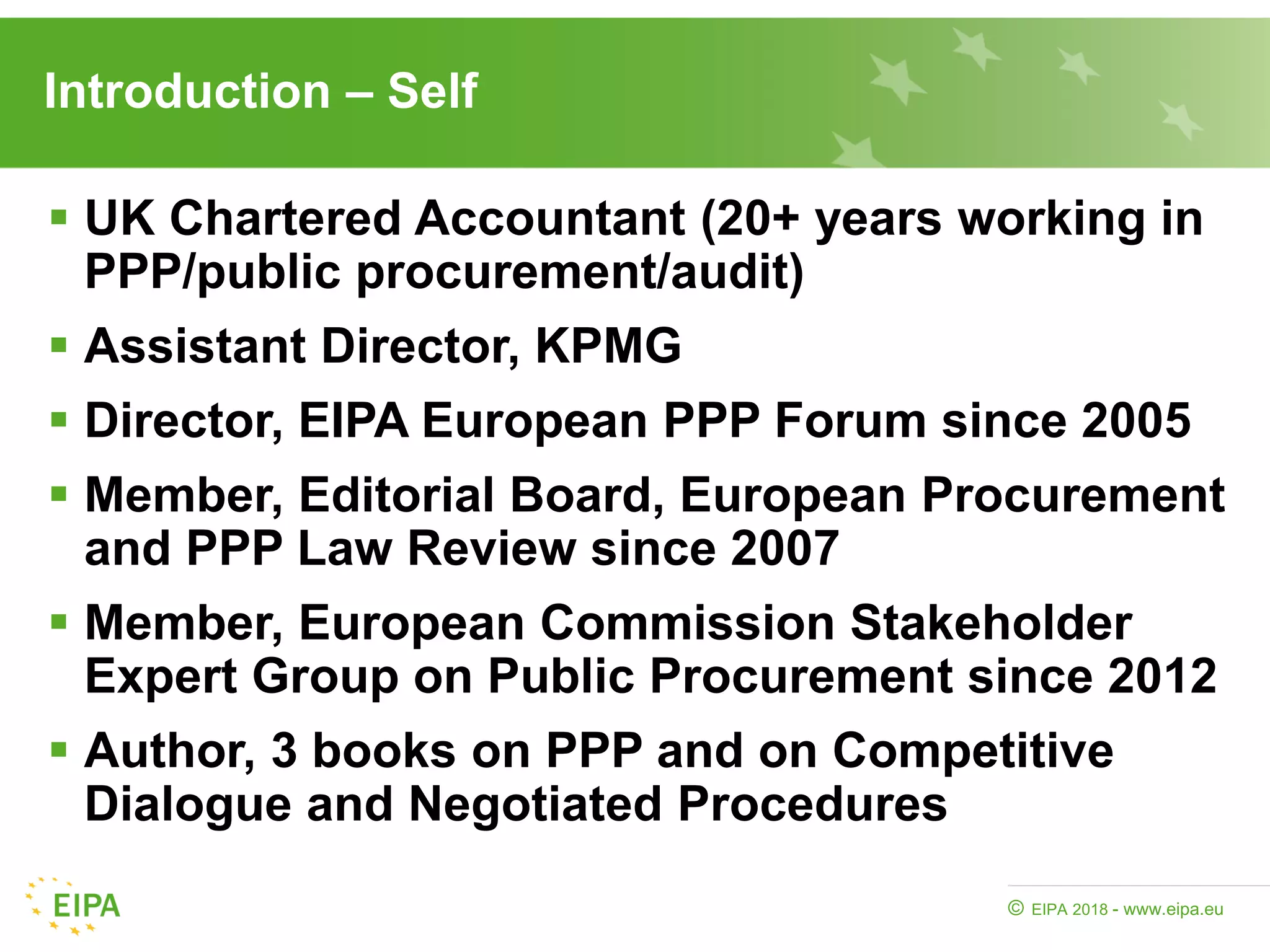 Introduction – Self

▪ UK Chartered Accountant (20+ years working in PPP/public procurement/audit)

▪ Assistant Director, KPMG

▪ Director, EIPA European PPP Forum since 2005

▪ Member, Editorial Board, European Procurement and PPP Law Review since 2007

▪ Member, European Commission Stakeholder Expert Group on Public Procurement since 2012

▪ Author, 3 books on PPP and on Competitive Dialogue and Negotiated Procedures

EIPA

© EIPA 2018 - www.eipa.eu